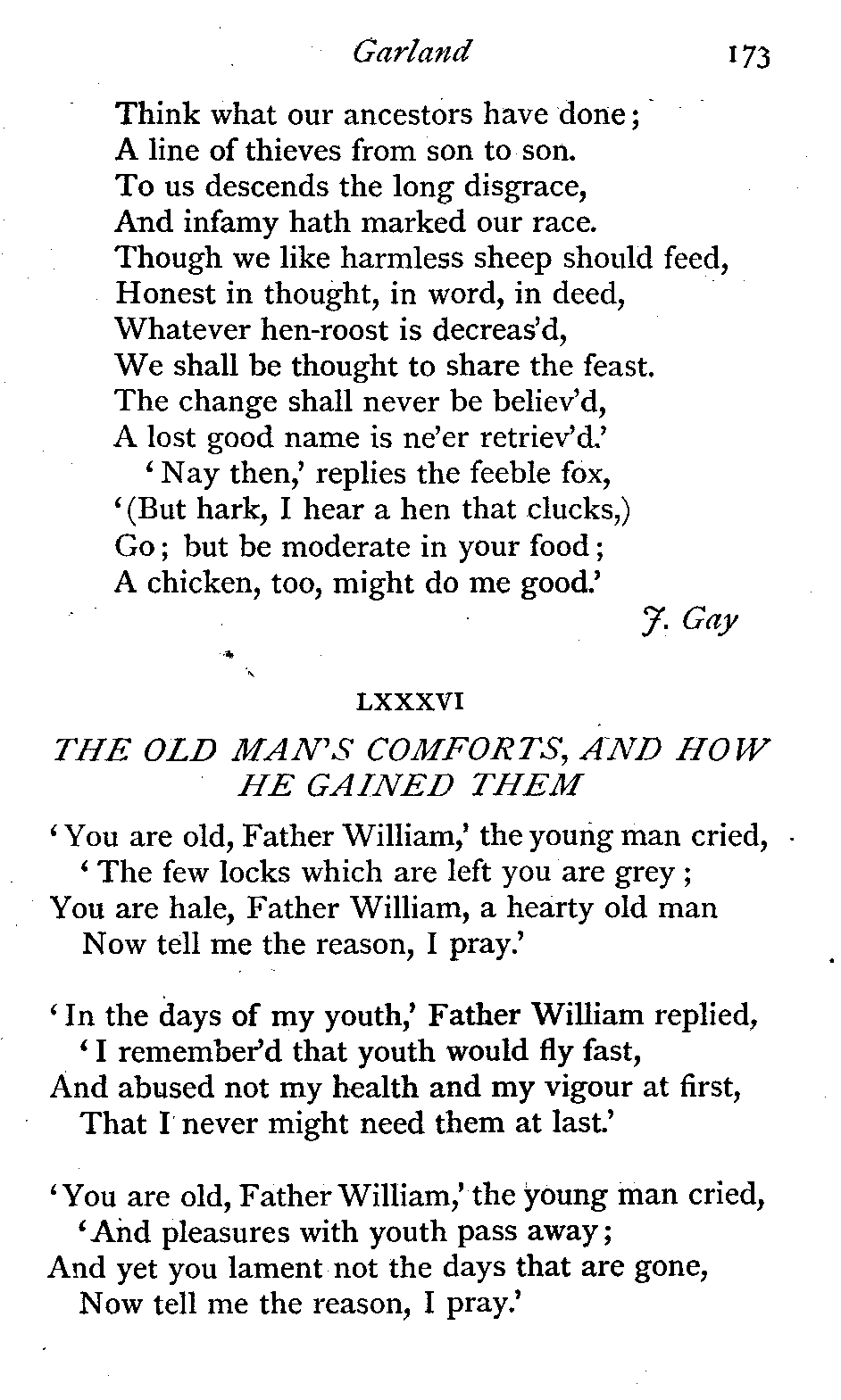 Garland 173

Think what our ancestors have done;
A line of thieves from son to son.
To us descends the long disgrace,
And infamy hath marked our race.
Though we like harmless sheep should feed,
Honest in thought, in word, in deed,
Whatever hen-roost is decreas'd,
We shall be thought to share the feast.
The change shall never be believ'd,
A lost good name is ne'er retriev'd.'
'Nay then,' replies the feeble fox,
'(But hark, I hear a hen that clucks,)
Go; but be moderate in your food;
A chicken, too, might do me good.'

J. Gay

LXXXVI

THE OLD MAN'S COMFORTS, AND HOW HE GAINED THEM

'You are old, Father William,' the young man cried,
'The few locks which are left you are grey;
You are hale, Father William, a hearty old man
Now tell me the reason, I pray.'

'In the days of my youth,' Father William replied,
'I remember'd that youth would fly fast,
And abused not my health and my vigour at first,
That I never might need them at last.'

'You are old, Father William,' the young man cried,
'And pleasures with youth pass away;
And yet you lament not the days that are gone,
Now tell me the reason, I pray.'